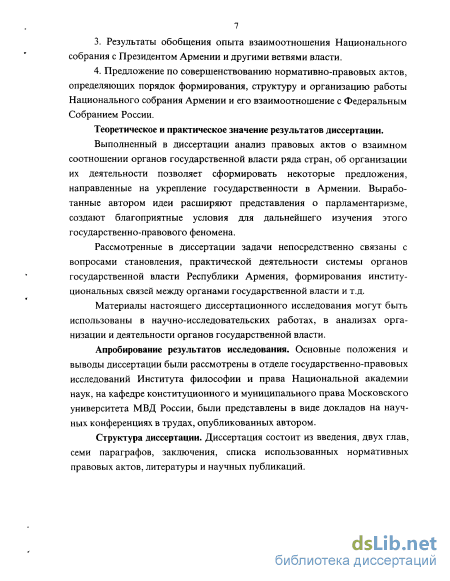 7

3. Результаты обобщения опыта взаимоотношения Национального собрания с Президентом Армении и другими ветвями власти.

4. Предложение по совершенствованию нормативно-правовых актов, определяющих порядок формирования, структуру и организацию работы Национального собрания Армении и его взаимоотношение с Федеральным Собранием России.

Теоретическое и практическое значение результатов диссертации.

Выполненный в диссертации анализ правовых актов о взаимном соотношении органов государственной власти ряда стран, об организации их деятельности позволяет сформировать некоторые предложения, направленные на укрепление государственности в Армении. Выработанные автором идеи расширяют представления о парламентаризме, создают благоприятные условия для дальнейшего изучения этого государственно-правового феномена.

Рассмотренные в диссертации задачи непосредственно связаны с вопросами становления, практической деятельности системы органов государственной власти Республики Армения, формирования институциональных связей между органами государственной власти и т.д.

Материалы настоящего диссертационного исследования могут быть использованы в научно-исследовательских работах, в анализах организации и деятельности органов государственной власти.

Апробирование результатов исследования. Основные положения и выводы диссертации были рассмотрены в отделе государственно-правовых исследований Института философии и права Национальной академии наук, на кафедре конституционного и муниципального права Московского университета МВД России, были представлены в виде докладов на научных конференциях в трудах, опубликованных автором.

Структура диссертации. Диссертация состоит из введения, двух глав, семи параграфов, заключения, списка использованных нормативных правовых актов, литературы и научных публикаций.

dsLib.net
библиотека диссертаций